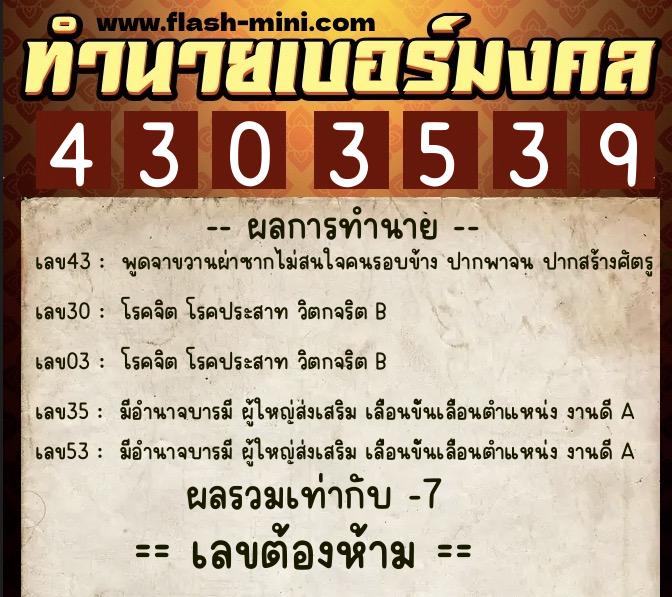 www.flash-mini.com
ทำนายเบอร์มงคล
4 3 0 3 5 3 9

-- ผลการทำนาย --
เลข43 : พูดจาขวานผ่าซากไม่สนใจคนรอบข้าง ปากพาจน ปากสร้างศัตรู

เลข30 : โรคจิต โรคประสาท วิตกจริต B

เลข03 : โรคจิต โรคประสาท วิตกจริต B

เลข35 : มีอำนาจบารมี ผู้ใหญ่ส่งเสริม เลื่อนขั้นเลื่อนตำแหน่ง งานดี A

เลข53 : มีอำนาจบารมี ผู้ใหญ่ส่งเสริม เลื่อนขั้นเลื่อนตำแหน่ง งานดี A

ผลรวมเท่ากับ -7

== เลขต้องห้าม ==